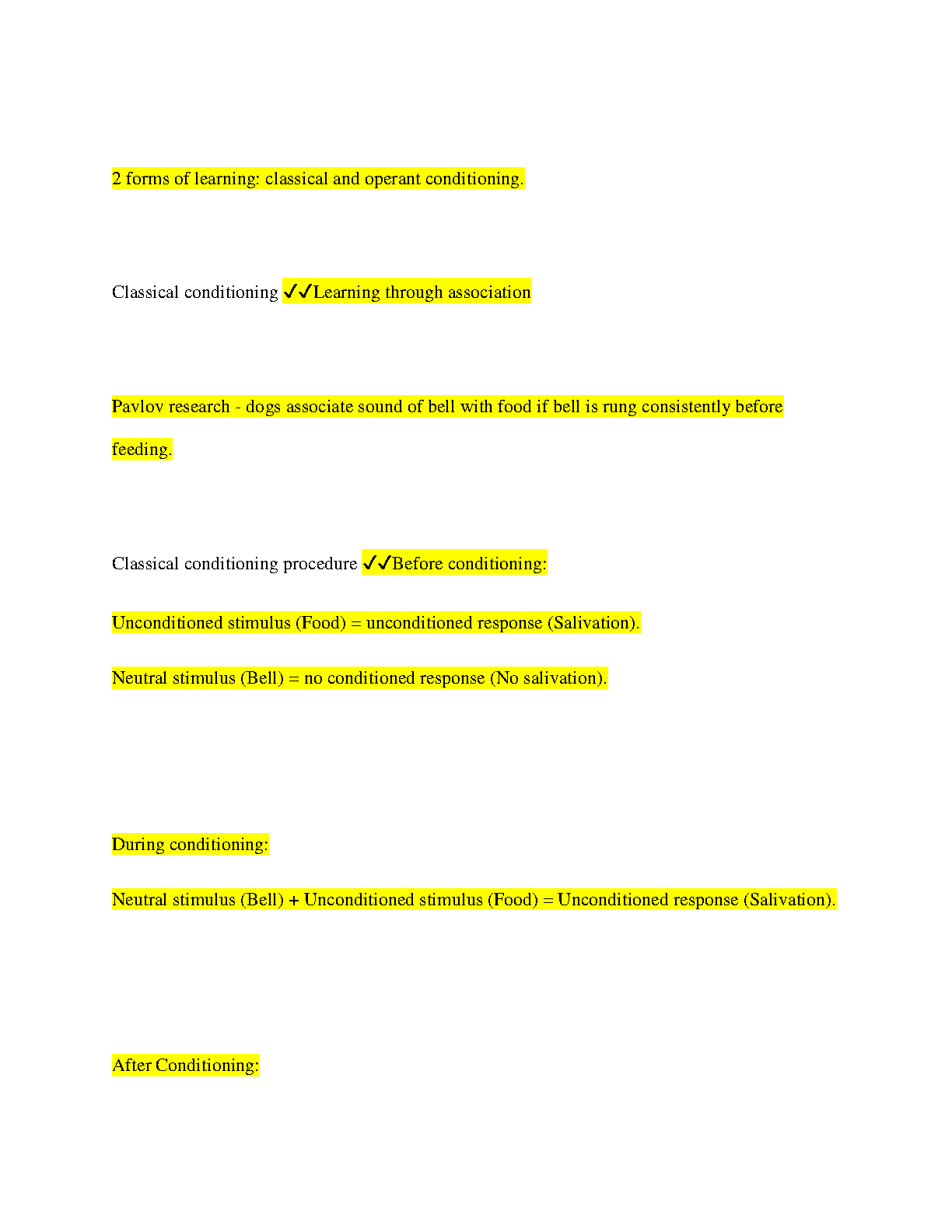 2 forms of learning: classical and operant conditioning.

Classical conditioning ✓✓Learning through association

Pavlov research - dogs associate sound of bell with food if bell is rung consistently before feeding.

Classical conditioning procedure ✓✓Before conditioning:

Unconditioned stimulus (Food) = unconditioned response (Salivation).

Neutral stimulus (Bell) = no conditioned response (No salivation).

During conditioning:

Neutral stimulus (Bell) + Unconditioned stimulus (Food) = Unconditioned response (Salivation).

After Conditioning: